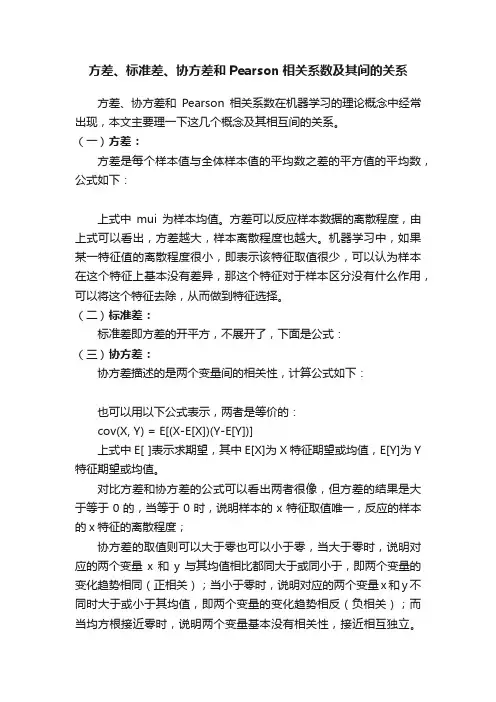 方差、标准差、协方差和 Pearson 相关系数及其间的关系

方差、协方差和 Pearson 相关系数在机器学习的理论概念中经常出现，本文主要理一下这几个概念及其相互间的关系。

（一）方差：

方差是每个样本值与全体样本值的平均数之差的平方值的平均数，公式如下：

上式中 mui 为样本均值。方差可以反应样本数据的离散程度，由上式可以看出，方差越大，样本离散程度也越大。机器学习中，如果某一特征值的离散程度很小，即表示该特征取值很少，可以认为样本在这个特征上基本没有差异，那这个特征对于样本区分没有什么作用，可以将这个特征去除，从而做到特征选择。

（二）标准差：

标准差即方差的开平方，不展开了，下面是公式：

（三）协方差：

协方差描述的是两个变量间的相关性，计算公式如下：

也可以用以下公式表示，两者是等价的：

cov(X, Y) = E[(X-E[X])(Y-E[Y])]

上式中 E[ ]表示求期望，其中 E[X]为 X 特征期望或均值，E[Y]为 Y 特征期望或均值。

对比方差和协方差的公式可以看出两者很像，但方差的结果是大于等于 0 的，当等于 0 时，说明样本的 x 特征取值唯一，反应的样本的 x 特征的离散程度；

协方差的取值则可以大于零也可以小于零，当大于零时，说明对应的两个变量 x 和 y 与其均值相比都同大于或同小于，即两个变量的变化趋势相同（正相关）；当小于零时，说明对应的两个变量 x 和 y 不同时大于或小于其均值，即两个变量的变化趋势相反（负相关）；而当均方根接近零时，说明两个变量基本没有相关性，接近相互独立。